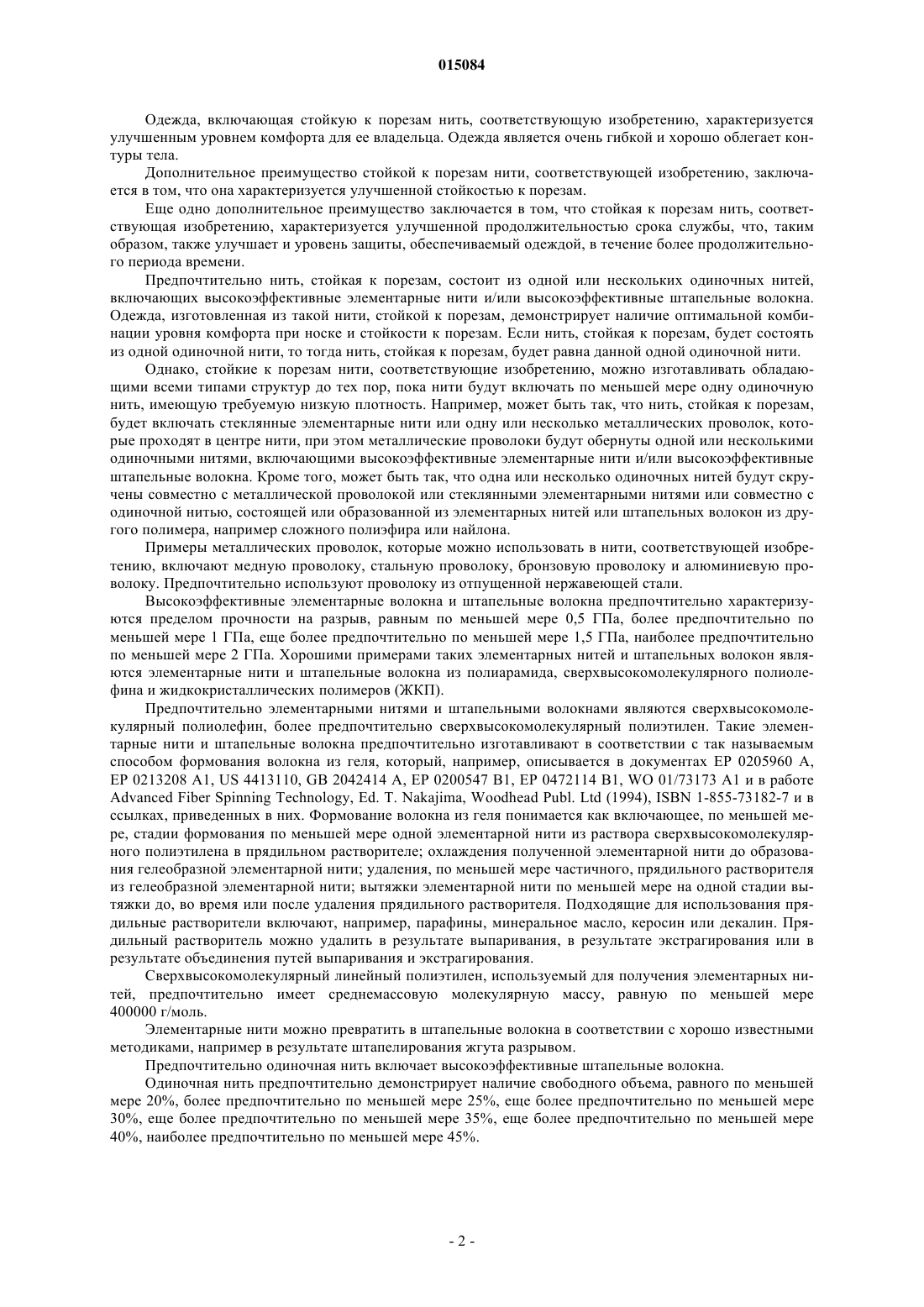 015084

Одежда, включающая стойкую к порезам нить, соответствующую изобретению, характеризуется улучшенным уровнем комфорта для ее владельца. Одежда является очень гибкой и хорошо облегает контуры тела.

Дополнительное преимущество стойкой к порезам нити, соответствующей изобретению, заключается в том, что она характеризуется улучшенной стойкостью к порезам.

Еще одно дополнительное преимущество заключается в том, что стойкая к порезам нить, соответствующая изобретению, характеризуется улучшенной продолжительностью срока службы, что, таким образом, также улучшает и уровень защиты, обеспечиваемый одеждой, в течение более продолжительного периода времени.

Предпочтительно нить, стойкая к порезам, состоит из одной или нескольких одиночных нитей, включающих высокоэффективные элементарные нити и/или высокоэффективные штапельные волокна. Одежда, изготовленная из такой нити, стойкой к порезам, демонстрирует наличие оптимальной комбинации уровня комфорта при носке и стойкости к порезам. Если нить, стойкая к порезам, будет состоять из одной одиночной нити, то тогда нить, стойкая к порезам, будет равна данной одной одиночной нити.

Однако, стойкие к порезам нити, соответствующие изобретению, можно изготавливать обладающими всеми типами структур до тех пор, пока нити будут включать по меньшей мере одну одиночную нить, имеющую требуемую низкую плотность. Например, может быть так, что нить, стойкая к порезам, будет включать стеклянные элементарные нити или одну или несколько металлических проволок, которые проходят в центре нити, при этом металлические проволоки будут обернуты одной или несколькими одиночными нитями, включающими высокоэффективные элементарные нити и/или высокоэффективные штапельные волокна. Кроме того, может быть так, что одна или несколько одиночных нитей будут скручены совместно с металлической проволокой или стеклянными элементарными нитями или совместно с одиночной нитью, состоящей или образованной из элементарных нитей или штапельных волокон из другого полимера, например сложного полиэфира или найлона.

Примеры металлических проволок, которые можно использовать в нити, соответствующей изобретению, включают медную проволоку, стальную проволоку, бронзовую проволоку и алюминиевую проволоку. Предпочтительно используют проволоку из отпущенной нержавеющей стали.

Высокоэффективные элементарные волокна и штапельные волокна предпочтительно характеризуются пределом прочности на разрыв, равным по меньшей мере 0,5 ГПа, более предпочтительно по меньшей мере 1 ГПа, еще более предпочтительно по меньшей мере 1,5 ГПа, наиболее предпочтительно по меньшей мере 2 ГПа. Хорошими примерами таких элементарных нитей и штапельных волокон являются элементарные нити и штапельные волокна из полиарамида, сверхвысокомолекулярного полиолефина и жидкокристаллических полимеров (ЖКП).

Предпочтительно элементарными нитями и штапельными волокнами являются сверхвысокомолекулярный полиолефин, более предпочтительно сверхвысокомолекулярный полиэтилен. Такие элементарные нити и штапельные волокна предпочтительно изготавливают в соответствии с так называемым способом формования волокна из геля, который, например, описывается в документах EP 0205960 A, EP 0213208 A1, US 4413110, GB 2042414 A, EP 0200547 B1, EP 0472114 B1, WO 01/73173 A1 и в работе Advanced Fiber Spinning Technology, Ed. T. Nakajima, Woodhead Publ. Ltd (1994), ISBN 1-855-73182-7 и в ссылках, приведенных в них. Формование волокна из геля понимается как включающее, по меньшей мере, стадии формования по меньшей мере одной элементарной нити из раствора сверхвысокомолекулярного полиэтилена в прядильном растворителе; охлаждения полученной элементарной нити до образования гелеобразной элементарной нити; удаления, по меньшей мере частичного, прядильного растворителя из гелеобразной элементарной нити; вытяжки элементарной нити по меньшей мере на одной стадии вытяжки до, во время или после удаления прядильного растворителя. Подходящие для использования прядильные растворители включают, например, парафины, минеральное масло, керосин или декалин. Прядильный растворитель можно удалить в результате выпаривания, в результате экстрагирования или в результате объединения путей выпаривания и экстрагирования.

Сверхвысокомолекулярный линейный полиэтилен, используемый для получения элементарных нитей, предпочтительно имеет среднемассовую молекулярную массу, равную по меньшей мере 400000 г/моль.

Элементарные нити можно превратить в штапельные волокна в соответствии с хорошо известными методиками, например в результате штапелирования жгута разрывом.

Предпочтительно одиночная нить включает высокоэффективные штапельные волокна.

Одиночная нить предпочтительно демонстрирует наличие свободного объема, равного по меньшей мере 20%, более предпочтительно по меньшей мере 25%, еще более предпочтительно по меньшей мере 30%, еще более предпочтительно по меньшей мере 35%, еще более предпочтительно по меньшей мере 40%, наиболее предпочтительно по меньшей мере 45%.

- 2 -